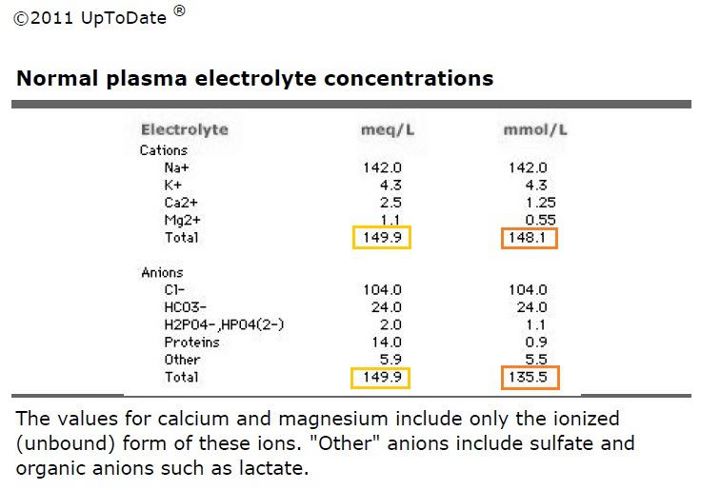 ©2011 UpToDate ®

Normal plasma electrolyte concentrations

| Electrolyte | meq/L | mmol/L |
|---|---|---|
| Cations | | |
| Na+ | 142.0 | 142.0 |
| K+ | 4.3 | 4.3 |
| Ca2+ | 2.5 | 1.25 |
| Mg2+ | 1.1 | 0.55 |
| Total | 149.9 | 148.1 |
| Anions | | |
| Cl- | 104.0 | 104.0 |
| HCO3- | 24.0 | 24.0 |
| H2PO4-,HPO4(2-) | 2.0 | 1.1 |
| Proteins | 14.0 | 0.9 |
| Other | 5.9 | 5.5 |
| Total | 149.9 | 135.5 |

The values for calcium and magnesium include only the ionized (unbound) form of these ions. "Other" anions include sulfate and organic anions such as lactate.